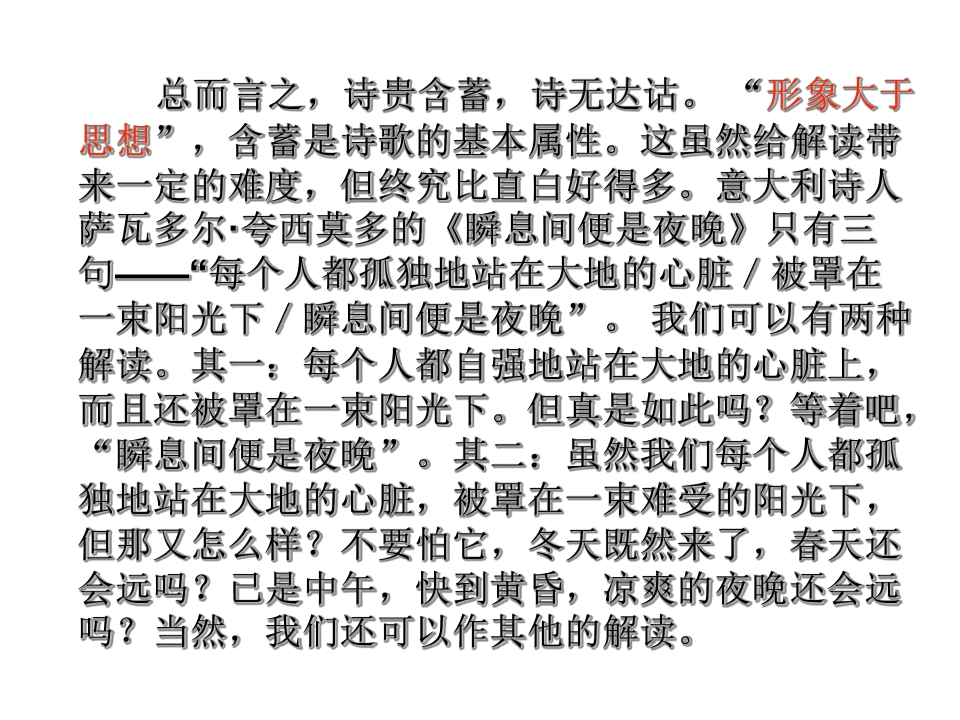 总而言之，诗贵含蓄，诗无达诂。“形象大于思想”，含蓄是诗歌的基本属性。这虽然给解读带来一定的难度，但终究比直白好得多。意大利诗人萨瓦多尔·夸西莫多的《瞬息间便是夜晚》只有三句——“每个人都孤独地站在大地的心脏 / 被罩在一束阳光下 / 瞬息间便是夜晚”。 我们可以有两种解读。其一：每个人都自强地站在大地的心脏上，而且还被罩在一束阳光下。但真是如此吗？等着吧，“瞬息间便是夜晚”。其二：虽然我们每个人都孤独地站在大地的心脏，被罩在一束难受的阳光下，但那又怎么样？不要怕它，冬天既然来了，春天还会远吗？已是中午，快到黄昏，凉爽的夜晚还会远吗？当然，我们还可以作其他的解读。